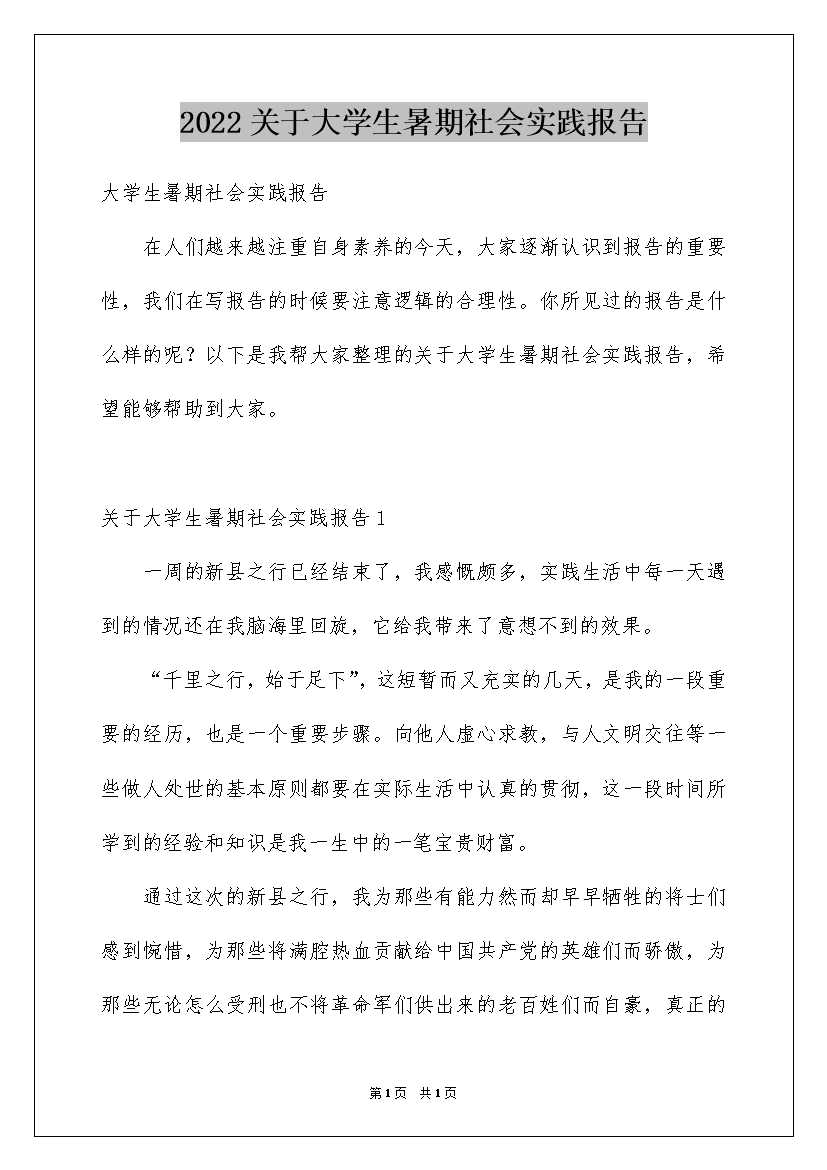 2022关于大学生暑期社会实践报告

大学生暑期社会实践报告

在人们越来越注重自身素养的今天，大家逐渐认识到报告的重要性，我们在写报告的时候要注意逻辑的合理性。你所见过的报告是什么样的呢？以下是我帮大家整理的关于大学生暑期社会实践报告，希望能够帮助到大家。

关于大学生暑期社会实践报告1

一周的新县之行已经结束了，我感慨颇多，实践生活中每一天遇到的情况还在我脑海里回旋，它给我带来了意想不到的效果。

“千里之行，始于足下”，这短暂而又充实的几天，是我的一段重要的经历，也是一个重要步骤。向他人虚心求教，与人文明交往等一些做人处世的基本原则都要在实际生活中认真的贯彻，这一段时间所学到的经验和知识是我一生中的一笔宝贵财富。

通过这次的新县之行，我为那些有能力然而却早早牺牲的将士们感到惋惜，为那些将满腔热血贡献给中国共产党的英雄们而骄傲，为那些无论怎么受刑也不将革命军们供出来的老百姓们而自豪，真正的

第1页 共1页